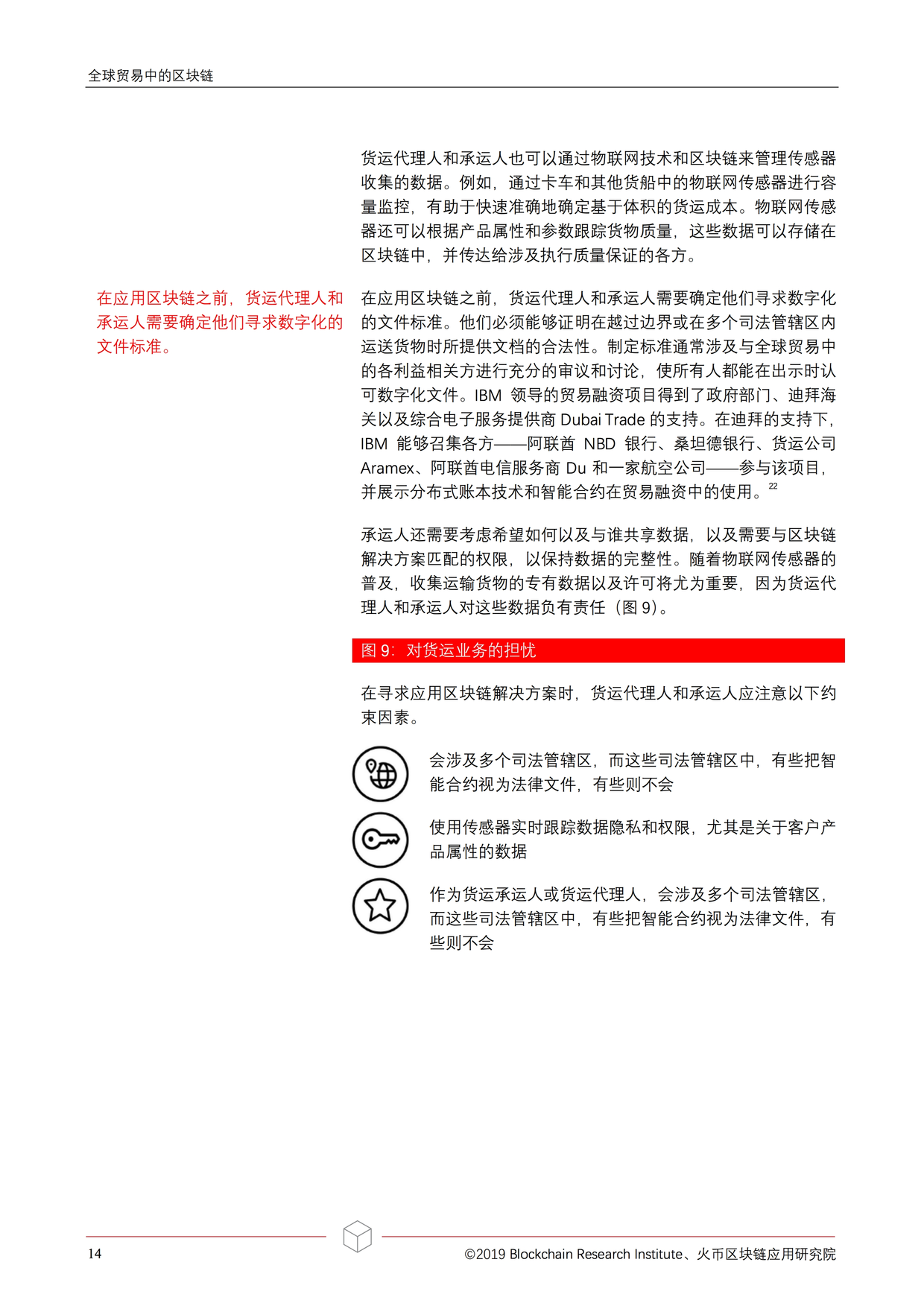 全球贸易中的区块链

货运代理人和承运人也可以通过物联网技术和区块链来管理传感器收集的数据。例如，通过卡车和其他货船中的物联网传感器进行容量监控，有助于快速准确地确定基于体积的货运成本。物联网传感器还可以根据产品属性和参数跟踪货物质量，这些数据可以存储在区块链中，并传达给涉及执行质量保证的各方。

在应用区块链之前，货运代理人和承运人需要确定他们寻求数字化的文件标准。

在应用区块链之前，货运代理人和承运人需要确定他们寻求数字化的文件标准。他们必须能够证明在越过边界或在多个司法管辖区内运送货物时所提供文档的合法性。制定标准通常涉及与全球贸易中的各利益相关方进行充分的审议和讨论，使所有人都能在出示时认可数字化文件。IBM 领导的贸易融资项目得到了政府部门、迪拜海关以及综合电子服务提供商 Dubai Trade 的支持。在迪拜的支持下，IBM 能够召集各方——阿联酋 NBD 银行、桑坦德银行、货运公司 Aramex、阿联酋电信服务商 Du 和一家航空公司——参与该项目，并展示分布式账本技术和智能合约在贸易融资中的使用。$^{22}$

承运人还需要考虑希望如何以及与谁共享数据，以及需要与区块链解决方案匹配的权限，以保持数据的完整性。随着物联网传感器的普及，收集运输货物的专有数据以及许可将尤为重要，因为货运代理人和承运人对这些数据负有责任（图 9）。

图 9：对货运业务的担忧

在寻求应用区块链解决方案时，货运代理人和承运人应注意以下约束因素。

会涉及多个司法管辖区，而这些司法管辖区中，有些把智能合约视为法律文件，有些则不会

使用传感器实时跟踪数据隐私和权限，尤其是关于客户产品属性的数据

作为货运承运人或货运代理人，会涉及多个司法管辖区，而这些司法管辖区中，有些把智能合约视为法律文件，有些则不会

14

©2019 Blockchain Research Institute、火币区块链应用研究院